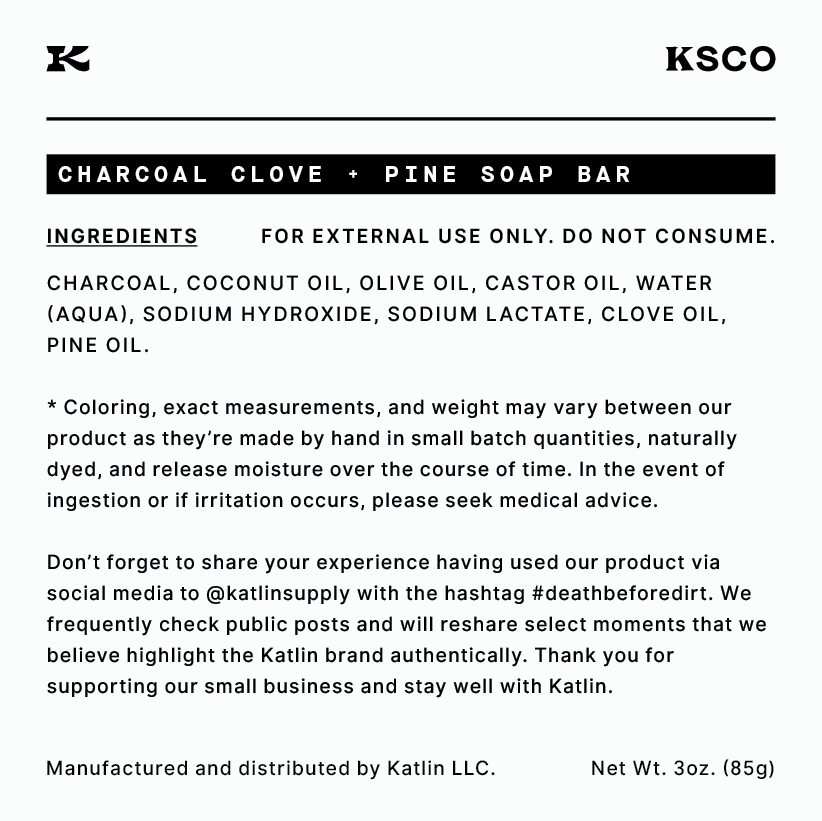 K

KSCO

CHARCOAL CLOVE + PINE SOAP BAR

INGREDIENTS

FOR EXTERNAL USE ONLY. DO NOT CONSUME.

CHARCOAL, COCONUT OIL, OLIVE OIL, CASTOR OIL, WATER (AQUA), SODIUM HYDROXIDE, SODIUM LACTATE, CLOVE OIL, PINE OIL.

* Coloring, exact measurements, and weight may vary between our product as they're made by hand in small batch quantities, naturally dyed, and release moisture over the course of time. In the event of ingestion or if irritation occurs, please seek medical advice.

Don't forget to share your experience having used our product via social media to @katlinsupply with the hashtag #deathbeforedirt. We frequently check public posts and will reshare select moments that we believe highlight the Katlin brand authentically. Thank you for supporting our small business and stay well with Katlin.

Manufactured and distributed by Katlin LLC.

Net Wt. 3oz. (85g)